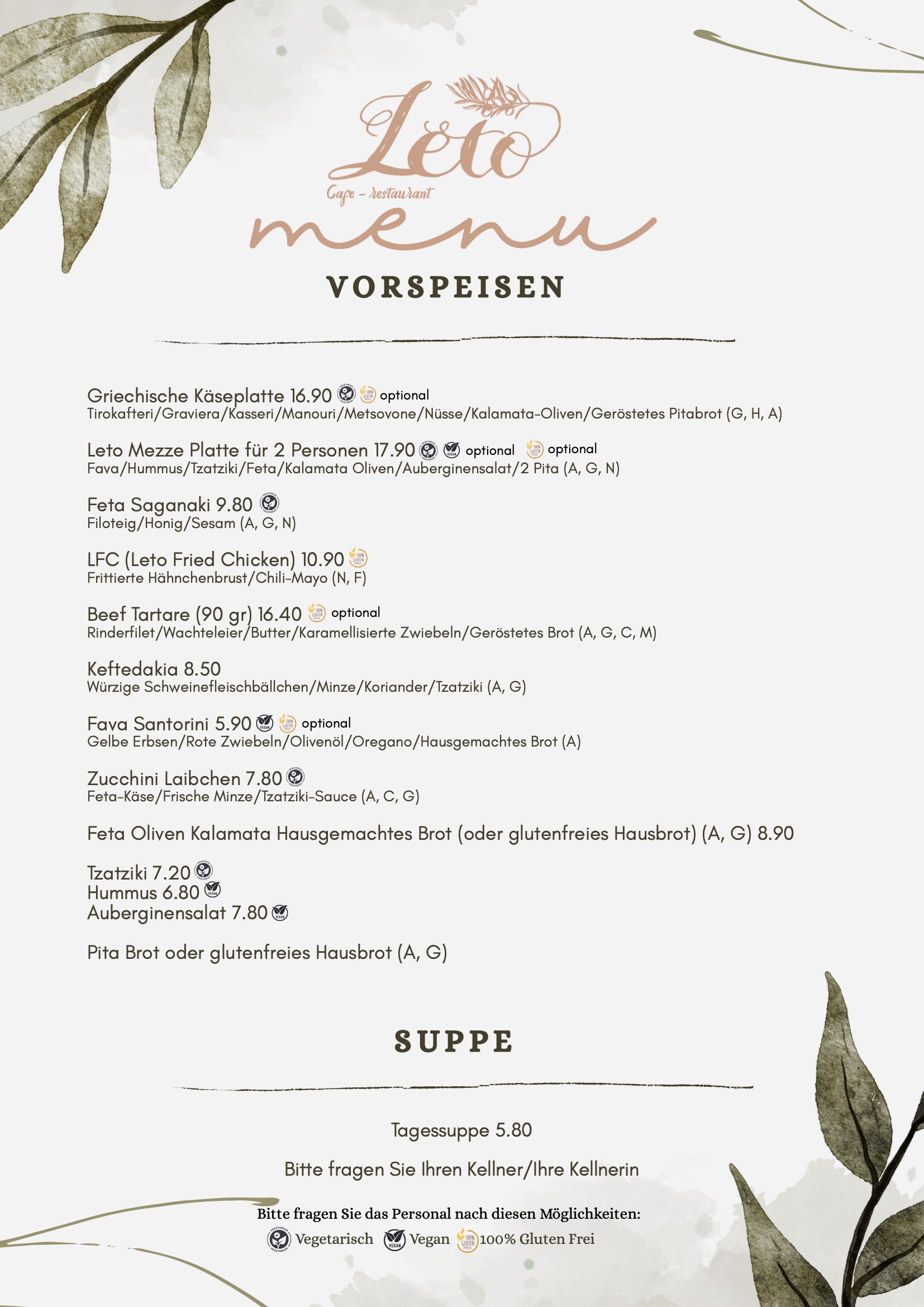 Leto
Cafe - restaurant
menu

VORSPEISEN

Griechische Käseplatte 16.90 optional
Tirokafteri/Graviera/Kasseri/Manouri/Metsovone/Nüsse/Kalamata-Oliven/Geröstetes Pitabrot (G, H, A)

Leto Mezze Platte für 2 Personen 17.90 optional optional
Fava/Hummus/Tzatziki/Feta/Kalamata Oliven/Auberginensalat/2 Pita (A, G, N)

Feta Saganaki 9.80
Filoteig/Honig/Sesam (A, G, N)

LFC (Leto Fried Chicken) 10.90
Frittierte Hähnchenbrust/Chili-Mayo (N, F)

Beef Tartare (90 gr) 16.40 optional
Rinderfilet/Wachteleier/Butter/Karamellisierte Zwiebeln/Geröstetes Brot (A, G, C, M)

Keftedakia 8.50
Würzige Schweinefleischbällchen/Minze/Koriander/Tzatziki (A, G)

Fava Santorini 5.90 optional
Gelbe Erbsen/Rote Zwiebeln/Olivenöl/Oregano/Hausgemachtes Brot (A)

Zucchini Laibchen 7.80
Feta-Käse/Frische Minze/Tzatziki-Sauce (A, C, G)

Feta Oliven Kalamata Hausgemachtes Brot (oder glutenfreies Hausbrot) (A, G) 8.90

Tzatziki 7.20
Hummus 6.80
Auberginensalat 7.80

Pita Brot oder glutenfreies Hausbrot (A, G)

SUPPE

Tagessuppe 5.80

Bitte fragen Sie Ihren Kellner/Ihre Kellnerin

Bitte fragen Sie das Personal nach diesen Möglichkeiten:
Vegetarisch Vegan 100% Gluten Frei